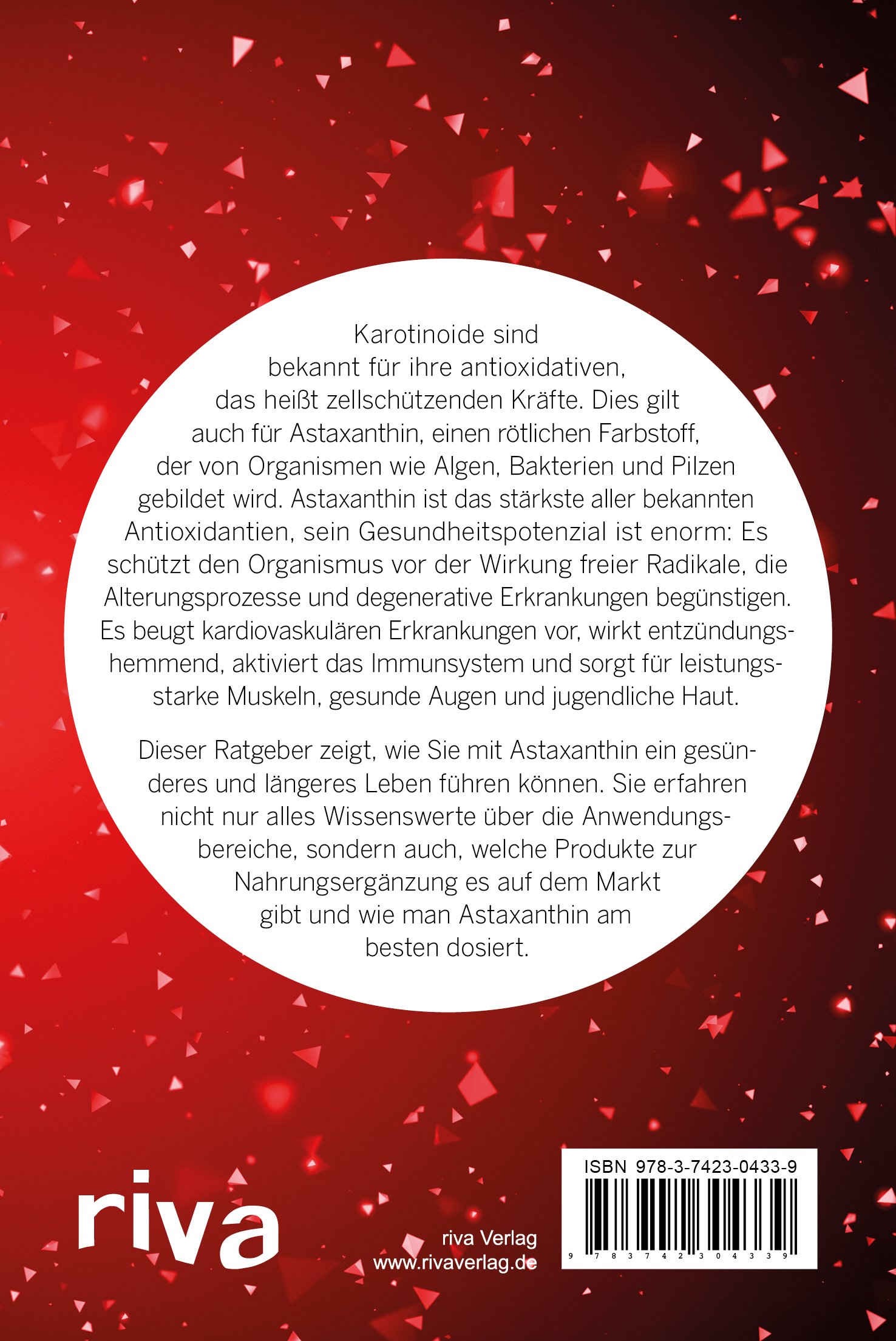 Karotinoide sind bekannt für ihre antioxidativen, das heißt zellschützenden Kräfte. Dies gilt auch für Astaxanthin, einen rötlichen Farbstoff, der von Organismen wie Algen, Bakterien und Pilzen gebildet wird. Astaxanthin ist das stärkste aller bekannten Antioxidantien, sein Gesundheitspotenzial ist enorm: Es schützt den Organismus vor der Wirkung freier Radikale, die Alterungsprozesse und degenerative Erkrankungen begünstigen. Es beugt kardiovaskulären Erkrankungen vor, wirkt entzündungshemmend, aktiviert das Immunsystem und sorgt für leistungsstarke Muskeln, gesunde Augen und jugendliche Haut.

Dieser Ratgeber zeigt, wie Sie mit Astaxanthin ein gesünderes und längeres Leben führen können. Sie erfahren nicht nur alles Wissenswerte über die Anwendungsbereiche, sondern auch, welche Produkte zur Nahrungsergänzung es auf dem Markt gibt und wie man Astaxanthin am besten dosiert.

riva

riva Verlag
www.rivaverlag.de

ISBN 978-3-7423-0433-9
9 783742 304339